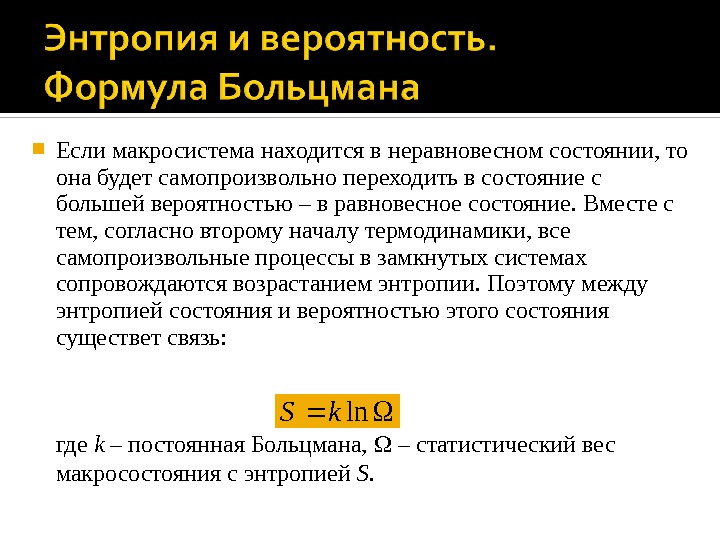 Энтропия и вероятность. Формула Больцмана

Если макросистема находится в неравновесном состоянии, то она будет самопроизвольно переходить в состояние с большей вероятностью – в равновесное состояние. Вместе с тем, согласно второму началу термодинамики, все самопроизвольные процессы в замкнутых системах сопровождаются возрастанием энтропии. Поэтому между энтропией состояния и вероятностью этого состояния существет связь:

$S = k \ln \Omega$

где $k$ – постоянная Больцмана, $\Omega$ – статистический вес макросостояния с энтропией $S$.